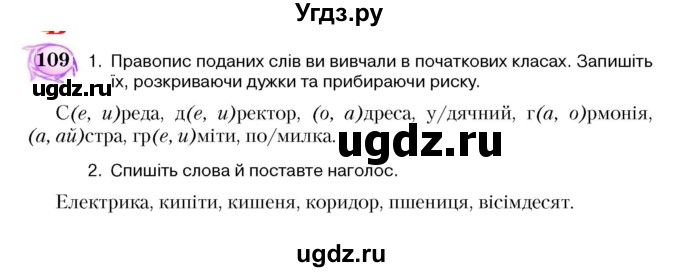 Угдз.ру

109 1. Правопис поданих слів ви вивчали в початкових класах. Запишіть їх, розкриваючи дужки та прибираючи риску.

ugdz.ru

С(е, и)реда, д(е, и)ректор, (о, а)дреса, у/дячний, г(а, о)рмонія, (а, ай)стра, гр(е, и)міти, по/милка.

ugdz.ru

2. Спишіть слова й поставте наголос.

Електрика, кипіти, кишеня, коридор, пшениця, вісімдесят.

ugdz.ru